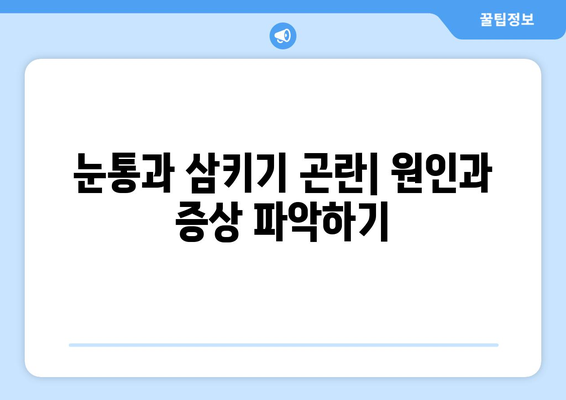 꿀팁정보

눈통과 삼키기 곤란| 원인과 증상 파악하기